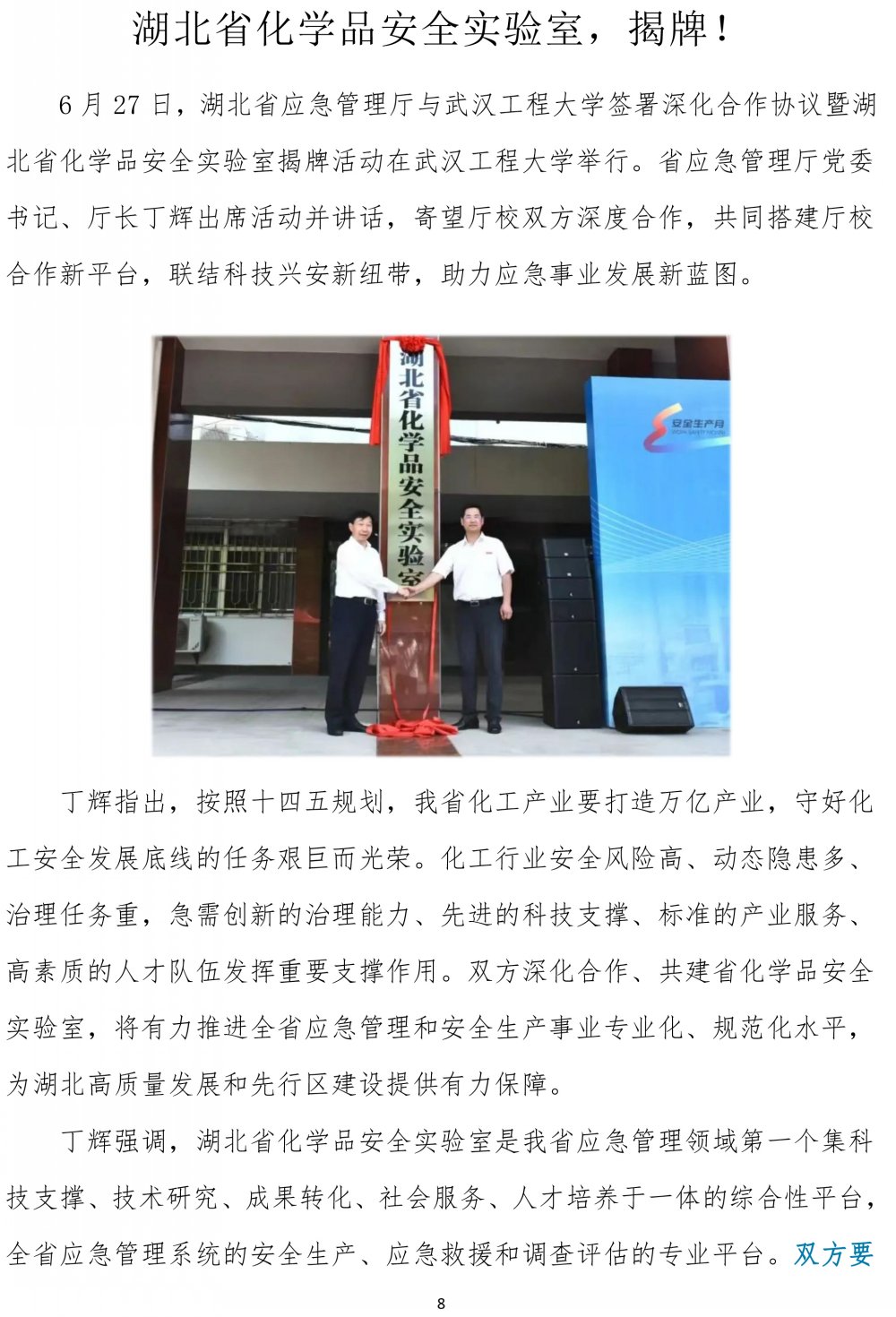 湖北省化学品安全实验室，揭牌！

6月27日，湖北省应急管理厅与武汉工程大学签署深化合作协议暨湖北省化学品安全实验室揭牌活动在武汉工程大学举行。省应急管理厅党委书记、厅长丁辉出席活动并讲话，寄望厅校双方深度合作，共同搭建厅校合作新平台，联结科技兴安新纽带，助力应急事业发展新蓝图。

湖北省化学品安全实验室

安全生产月

丁辉指出，按照十四五规划，我省化工产业要打造万亿产业，守好化工安全发展底线的任务艰巨而光荣。化工行业安全风险高、动态隐患多、治理任务重，急需创新的治理能力、先进的科技支撑、标准的产业服务、高素质的人才队伍发挥重要支撑作用。双方深化合作、共建省化学品安全实验室，将有力推进全省应急管理和安全生产事业专业化、规范化水平，为湖北高质量发展和先行区建设提供有力保障。

丁辉强调，湖北省化学品安全实验室是我省应急管理领域第一个集科技支撑、技术研究、成果转化、社会服务、人才培养于一体的综合性平台，全省应急管理系统的安全生产、应急救援和调查评估的专业平台。双方要

8